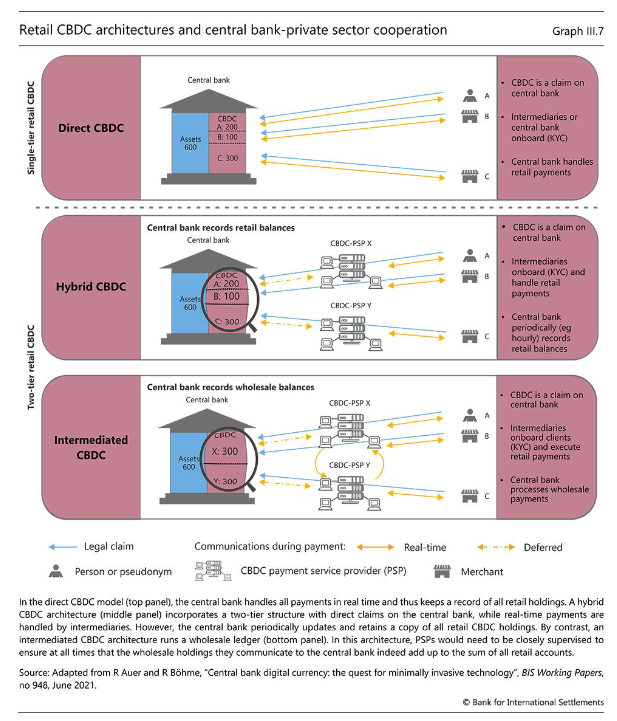 Retail CBDC architectures and central bank-private sector cooperation

Graph III.7

Single-tier retail CBDC

Direct CBDC

Central bank

Assets 600

CBDC A: 200 B: 100 C: 300

A

B

C

• CBDC is a claim on central bank

• Intermediaries or central bank onboard (KYC)

• Central bank handles retail payments

Two-tier retail CBDC

Hybrid CBDC

Central bank records retail balances

Central bank

Assets 600

CBDC A: 200 B: 100 C: 300

CBDC-PSP X

CBDC-PSP Y

A

B

C

• CBDC is a claim on central bank

• Intermediaries onboard (KYC) and handle retail payments

• Central bank periodically (eg hourly) records retail balances

Intermediated CBDC

Central bank records wholesale balances

Central bank

Assets 600

CBDC X: 300 Y: 300

CBDC-PSP X

CBDC-PSP Y

A

B

C

• CBDC is a claim on central bank

• Intermediaries onboard clients (KYC) and execute retail payments

• Central bank processes wholesale payments

Legal claim

Communications during payment:

Real-time

Deferred

Person or pseudonym

CBDC payment service provider (PSP)

Merchant

In the direct CBDC model (top panel), the central bank handles all payments in real time and thus keeps a record of all retail holdings. A hybrid CBDC architecture (middle panel) incorporates a two-tier structure with direct claims on the central bank, while real-time payments are handled by intermediaries. However, the central bank periodically updates and retains a copy of all retail CBDC holdings. By contrast, an intermediated CBDC architecture runs a wholesale ledger (bottom panel). In this architecture, PSPs would need to be closely supervised to ensure at all times that the wholesale holdings they communicate to the central bank indeed add up to the sum of all retail accounts.

Source: Adapted from R Auer and R Böhme, "Central bank digital currency: the quest for minimally invasive technology", BIS Working Papers, no 948, June 2021.

© Bank for International Settlements